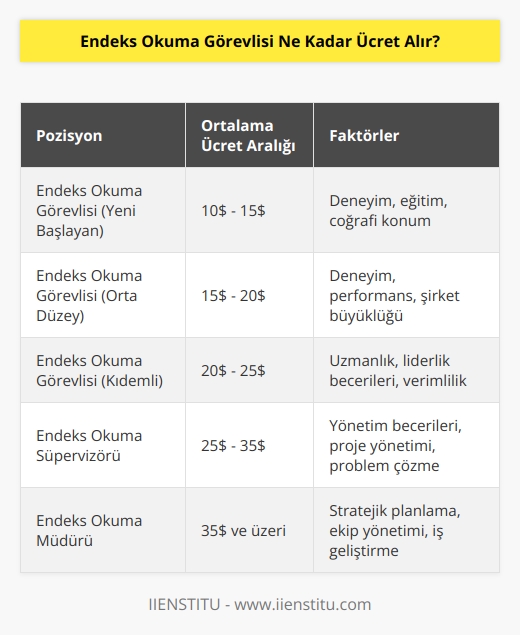 Endeks Okuma Görevlisi Ne Kadar Ücret Alır?

| Pozisyon | Ortalama Ücret Aralığı | Faktörler |
|---|---|---|
| Endeks Okuma Görevlisi (Yeni Başlayan) | 10\$ - 15\$ | Deneyim, eğitim, coğrafi konum |
| Endeks Okuma Görevlisi (Orta Düzey) | 15\$ - 20\$ | Deneyim, performans, şirket büyüklüğü |
| Endeks Okuma Görevlisi (Kıdemli) | 20\$ - 25\$ | Uzmanlık, liderlik becerileri, verimlilik |
| Endeks Okuma Süpervizörü | 25\$ - 35\$ | Yönetim becerileri, proje yönetimi, problem çözme |
| Endeks Okuma Müdürü | 35\$ ve üzeri | Stratejik planlama, ekip yönetimi, iş geliştirme |

IIENSTITU - www.iienstitu.com